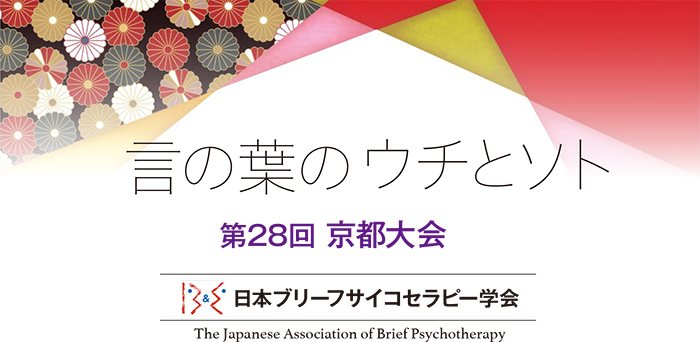 言の葉のウチとソト

第28回 京都大会

B&S 日本ブリーフサイコセラピー学会

The Japanese Association of Brief Psychotherapy